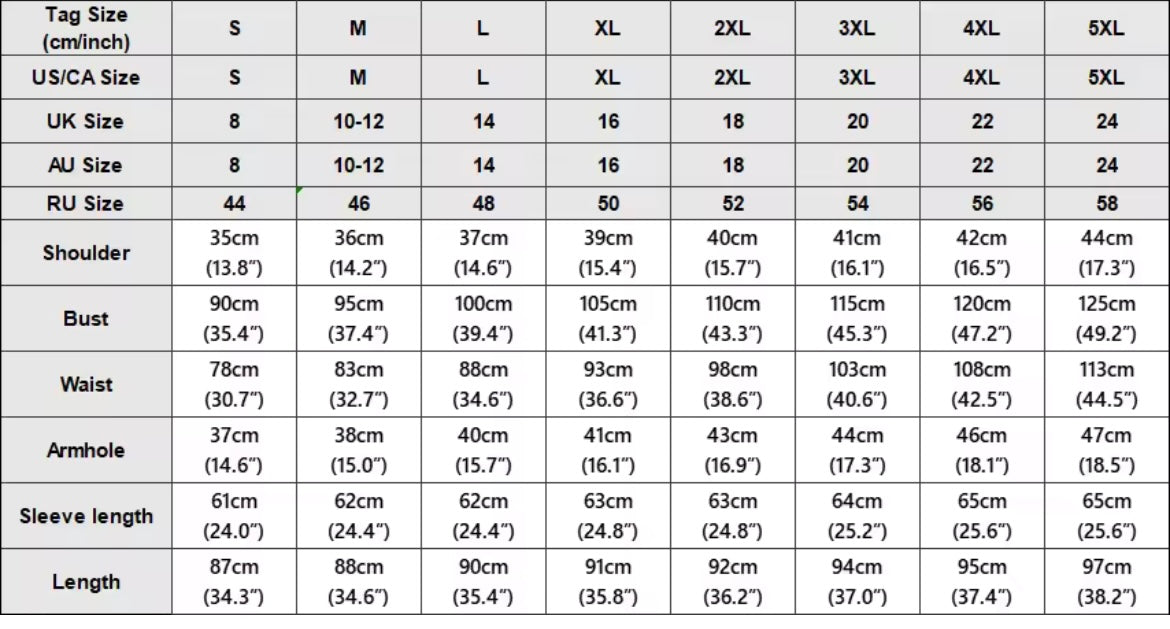 | Tag Size (cm/inch) | S | M | L | XL | 2XL | 3XL | 4XL | 5XL |
|---|---|---|---|---|---|---|---|---|
| US/CA Size | S | M | L | XL | 2XL | 3XL | 4XL | 5XL |
| UK Size | 8 | 10-12 | 14 | 16 | 18 | 20 | 22 | 24 |
| AU Size | 8 | 10-12 | 14 | 16 | 18 | 20 | 22 | 24 |
| RU Size | 44 | 46 | 48 | 50 | 52 | 54 | 56 | 58 |
| Shoulder | 35cm (13.8") | 36cm (14.2") | 37cm (14.6") | 39cm (15.4") | 40cm (15.7") | 41cm (16.1") | 42cm (16.5") | 44cm (17.3") |
| Bust | 90cm (35.4") | 95cm (37.4") | 100cm (39.4") | 105cm (41.3") | 110cm (43.3") | 115cm (45.3") | 120cm (47.2") | 125cm (49.2") |
| Waist | 78cm (30.7") | 83cm (32.7") | 88cm (34.6") | 93cm (36.6") | 98cm (38.6") | 103cm (40.6") | 108cm (42.5") | 113cm (44.5") |
| Armhole | 37cm (14.6") | 38cm (15.0") | 40cm (15.7") | 41cm (16.1") | 43cm (16.9") | 44cm (17.3") | 46cm (18.1") | 47cm (18.5") |
| Sleeve length | 61cm (24.0") | 62cm (24.4") | 62cm (24.4") | 63cm (24.8") | 63cm (24.8") | 64cm (25.2") | 65cm (25.6") | 65cm (25.6") |
| Length | 87cm (34.3") | 88cm (34.6") | 90cm (35.4") | 91cm (35.8") | 92cm (36.2") | 94cm (37.0") | 95cm (37.4") | 97cm (38.2") |